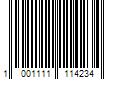 1 001111 114234